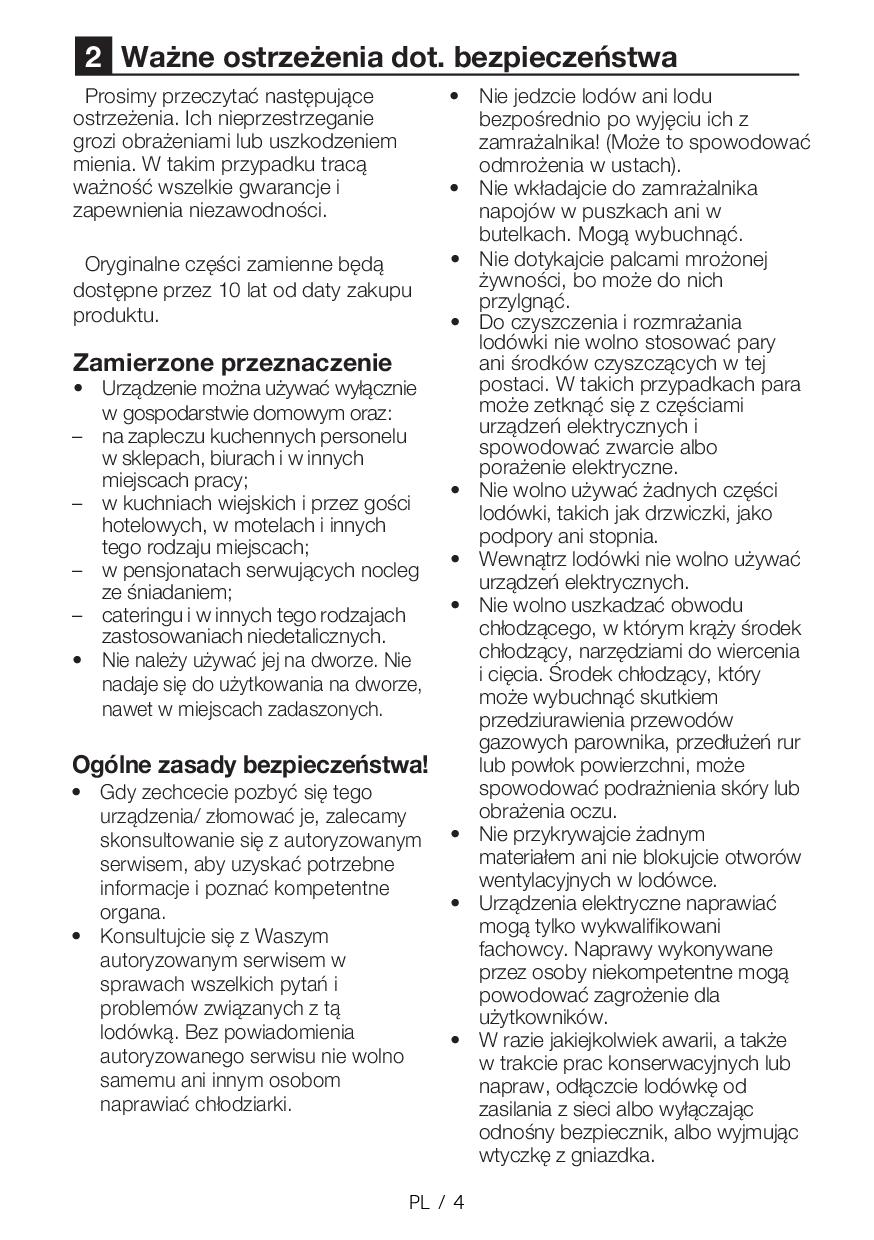 2 Ważne ostrzeżenia dot. bezpieczeństwa

Prosimy przeczytać następujące ostrzeżenia. Ich nieprzestrzeganie grozi obrażeniami lub uszkodzeniem mienia. W takim przypadku tracą ważność wszelkie gwarancje i zapewnienia niezawodności.

Oryginalne części zamienne będą dostępne przez 10 lat od daty zakupu produktu.

Zamierzone przeznaczenie
• Urządzenie można używać wyłącznie w gospodarstwie domowym oraz:
– na zapleczu kuchennych personelu w sklepach, biurach i w innych miejscach pracy;
– w kuchniach wiejskich i przez gości hotelowych, w motelach i innych tego rodzaju miejscach;
– w pensjonatach serwujących nocleg ze śniadaniem;
– cateringu i w innych tego rodzajach zastosowaniach niedetalicznych.
• Nie należy używać jej na dworze. Nie nadaje się do użytkowania na dworze, nawet w miejscach zadaszonych.

Ogólne zasady bezpieczeństwa!
• Gdy zechcecie pozbyć się tego urządzenia/ złomować je, zalecamy skonsultowanie się z autoryzowanym serwisem, aby uzyskać potrzebne informacje i poznać kompetentne organa.
• Konsultujcie się z Waszym autoryzowanym serwisem w sprawach wszelkich pytań i problemów związanych z tą lodówką. Bez powiadomienia autoryzowanego serwisu nie wolno samemu ani innym osobom naprawiać chłodziarki.
• Nie jedzcie lodów ani lodu bezpośrednio po wyjęciu ich z zamrażalnika! (Może to spowodować odmrożenia w ustach).
• Nie wkładajcie do zamrażalnika napojów w puszkach ani w butelkach. Mogą wybuchnąć.
• Nie dotykajcie palcami mrożonej żywności, bo może do nich przylgnąć.
• Do czyszczenia i rozmrażania lodówki nie wolno stosować pary ani środków czyszczących w tej postaci. W takich przypadkach para może zetknąć się z częściami urządzeń elektrycznych i spowodować zwarcie albo porażenie elektryczne.
• Nie wolno używać żadnych części lodówki, takich jak drzwiczki, jako podpory ani stopnia.
• Wewnątrz lodówki nie wolno używać urządzeń elektrycznych.
• Nie wolno uszkadzać obwodu chłodzącego, w którym krąży środek chłodzący, narzędziami do wiercenia i cięcia. Środek chłodzący, który może wybuchnąć skutkiem przedziurawienia przewodów gazowych parownika, przedłużeń rur lub powłok powierzchni, może spowodować podrażnienia skóry lub obrażenia oczu.
• Nie przykrywajcie żadnym materiałem ani nie blokujcie otworów wentylacyjnych w lodówce.
• Urządzenia elektryczne naprawiać mogą tylko wykwalifikowani fachowcy. Naprawy wykonywane przez osoby niekompetentne mogą powodować zagrożenie dla użytkowników.
• W razie jakiejkolwiek awarii, a także w trakcie prac konserwacyjnych lub napraw, odłączcie lodówkę od zasilania z sieci albo wyłączając odnośny bezpiecznik, albo wyjmując wtyczkę z gniazdka.

PL / 4